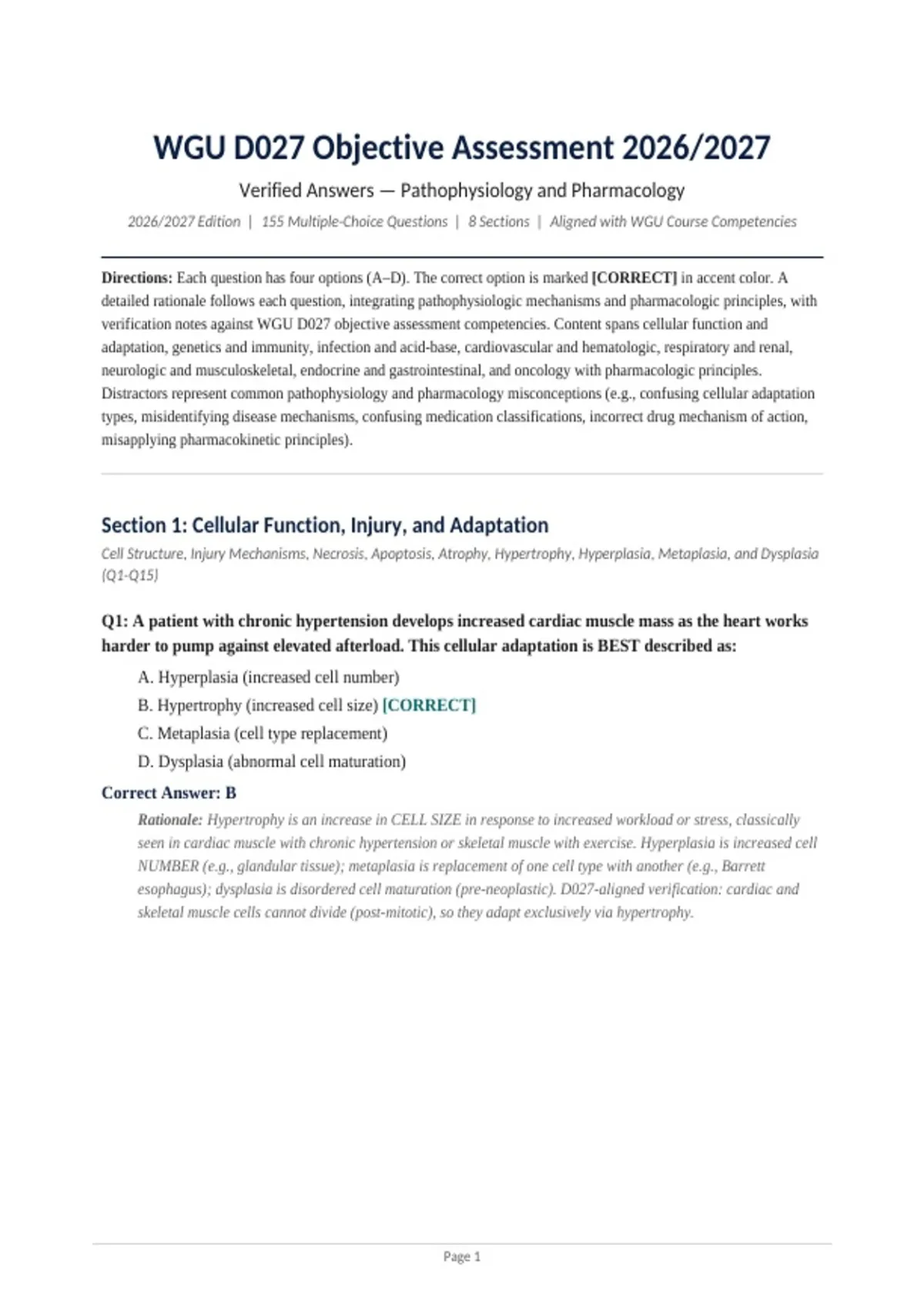 WGU D027 Objective Assessment 2026/2027

Verified Answers — Pathophysiology and Pharmacology

2026/2027 Edition | 155 Multiple-Choice Questions | 8 Sections | Aligned with WGU Course Competencies

Directions: Each question has four options (A–D). The correct option is marked [CORRECT] in accent color. A detailed rationale follows each question, integrating pathophysiologic mechanisms and pharmacologic principles, with verification notes against WGU D027 objective assessment competencies. Content spans cellular function and adaptation, genetics and immunity, infection and acid-base, cardiovascular and hematologic, respiratory and renal, neurologic and musculoskeletal, endocrine and gastrointestinal, and oncology with pharmacologic principles. Distractors represent common pathophysiology and pharmacology misconceptions (e.g., confusing cellular adaptation types, misidentifying disease mechanisms, confusing medication classifications, incorrect drug mechanism of action, misapplying pharmacokinetic principles).

Section 1: Cellular Function, Injury, and Adaptation

Cell Structure, Injury Mechanisms, Necrosis, Apoptosis, Atrophy, Hypertrophy, Hyperplasia, Metaplasia, and Dysplasia (Q1-Q15)

Q1: A patient with chronic hypertension develops increased cardiac muscle mass as the heart works harder to pump against elevated afterload. This cellular adaptation is BEST described as:

A. Hyperplasia (increased cell number)

B. Hypertrophy (increased cell size) [CORRECT]

C. Metaplasia (cell type replacement)

D. Dysplasia (abnormal cell maturation)

Correct Answer: B

Rationale: Hypertrophy is an increase in CELL SIZE in response to increased workload or stress, classically seen in cardiac muscle with chronic hypertension or skeletal muscle with exercise. Hyperplasia is increased cell NUMBER (e.g., glandular tissue); metaplasia is replacement of one cell type with another (e.g., Barrett esophagus); dysplasia is disordered cell maturation (pre-neoplastic). D027-aligned verification: cardiac and skeletal muscle cells cannot divide (post-mitotic), so they adapt exclusively via hypertrophy.

Page 1